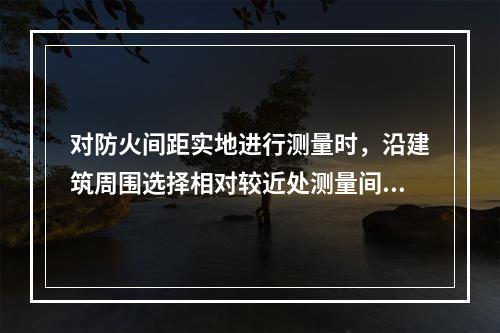 对防火间距实地进行测量时，沿建筑周围选择相对较近处测量间...